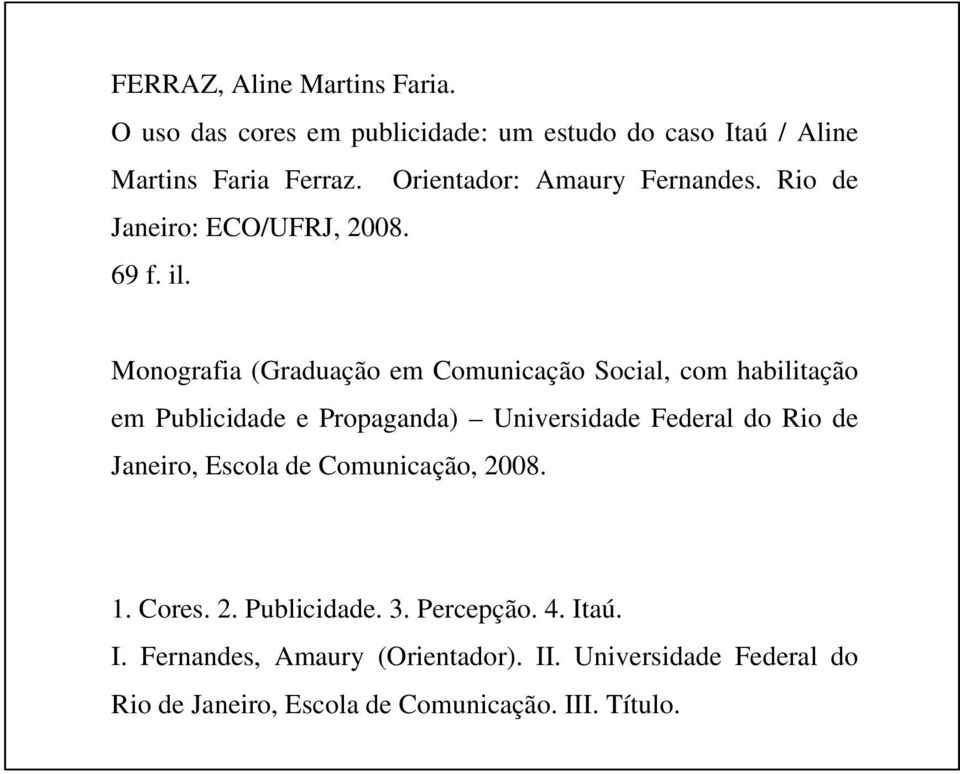 FERRAZ, Aline Martins Faria.

O uso das cores em publicidade: um estudo do caso Itaú / Aline Martins Faria Ferraz. Orientador: Amaury Fernandes. Rio de Janeiro: ECO/UFRJ, 2008.

69 f. il.

Monografia (Graduação em Comunicação Social, com habilitação em Publicidade e Propaganda) – Universidade Federal do Rio de Janeiro, Escola de Comunicação, 2008.

1. Cores. 2. Publicidade. 3. Percepção. 4. Itaú.

I. Fernandes, Amaury (Orientador). II. Universidade Federal do Rio de Janeiro, Escola de Comunicação. III. Título.